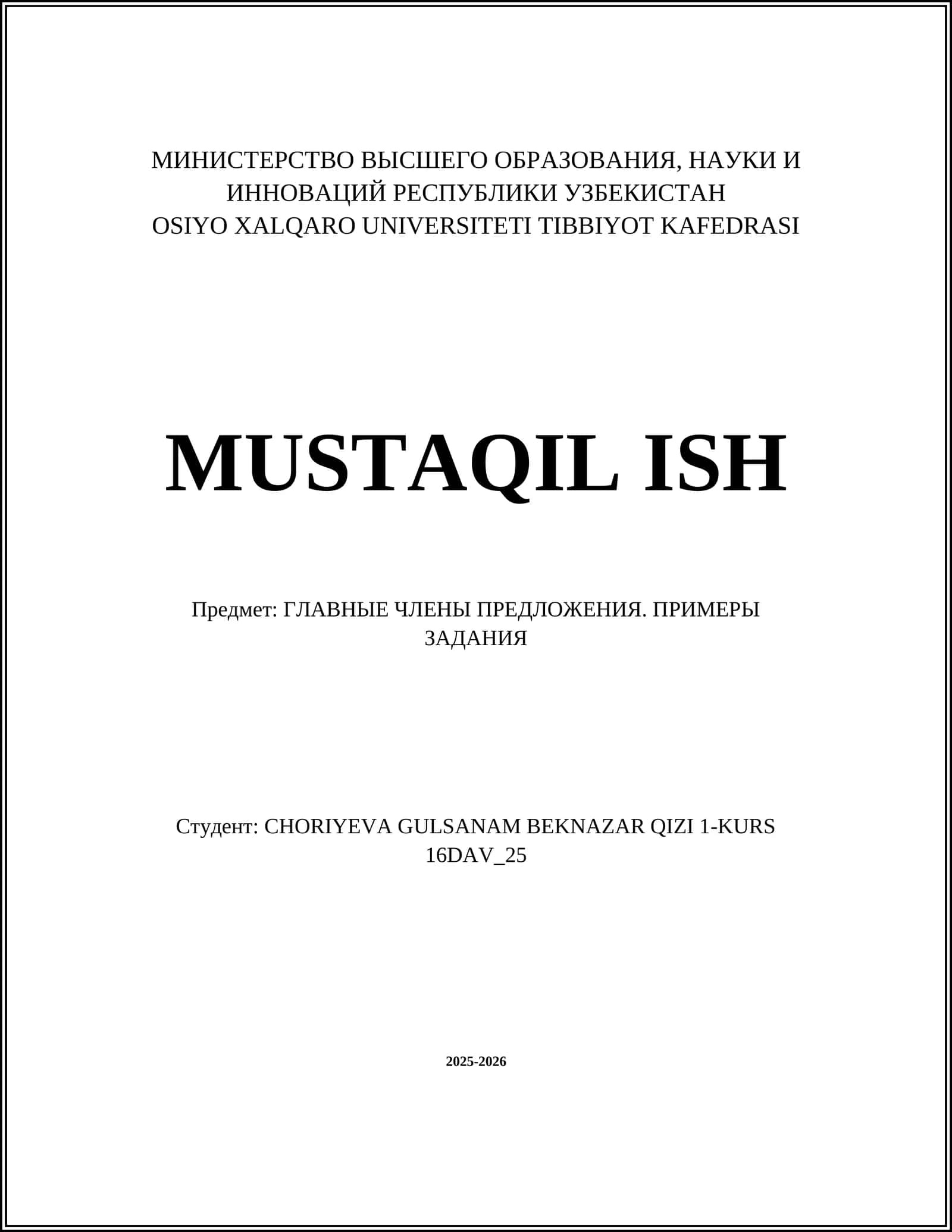 МИНИСТЕРСТВО ВЫСШЕГО ОБРАЗОВАНИЯ, НАУКИ И ИННОВАЦИЙ РЕСПУБЛИКИ УЗБЕКИСТАН
OSIYO XALQARO UNIVERSITETI TIBBIYOT KAFEDRASI

MUSTAQIL ISH

Предмет: ГЛАВНЫЕ ЧЛЕНЫ ПРЕДЛОЖЕНИЯ. ПРИМЕРЫ ЗАДАНИЯ

Студент: CHORIYEVA GULSANAM BEKNAZAR QIZI 1-KURS 16DAV_25

2025-2026